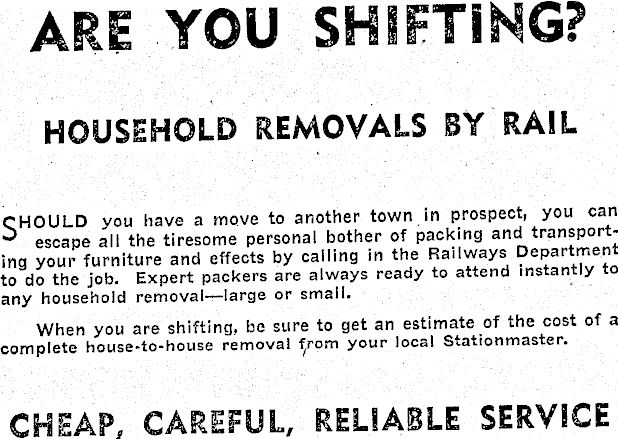 ARE YOU SHIFTING?

HOUSEHOLD REMOVALS BY RAIL

SHOULD you have a move to another town in prospect, you can escape all the tiresome personal bother of packing and transporting your furniture and effects by calling in the Railways Department to do the job. Expert packers are always ready to attend instantly to any household removal—large or small.

When you are shifting, be sure to get an estimate of the cost of a complete house-to-house removal from your local Stationmaster.

CHEAP, CAREFUL, RELIABLE SERVICE